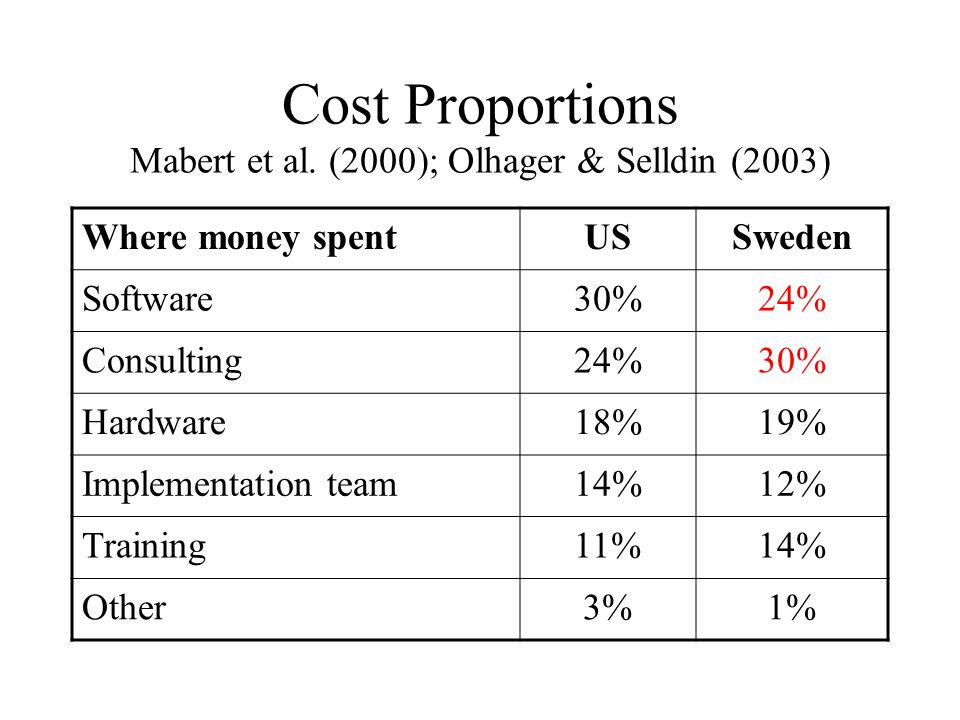 Cost Proportions
Mabert et al. (2000); Olhager & Selldin (2003)

| Where money spent | US | Sweden |
|---|---|---|
| Software | 30% | 24% |
| Consulting | 24% | 30% |
| Hardware | 18% | 19% |
| Implementation team | 14% | 12% |
| Training | 11% | 14% |
| Other | 3% | 1% |